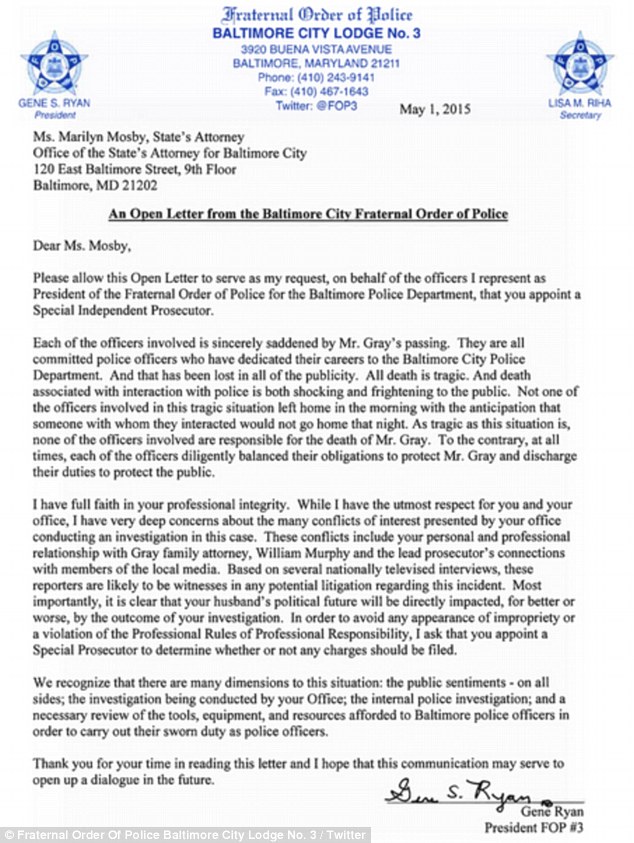 Fraternal Order of Police
BALTIMORE CITY LODGE No. 3
3920 BUENA VISTA AVENUE
BALTIMORE, MARYLAND 21211
Phone: (410) 243-9141
Fax: (410) 467-1643
Twitter: @FOP3

GENE S. RYAN
President

LISA M. RIHA
Secretary

May 1, 2015

Ms. Marilyn Mosby, State's Attorney
Office of the State's Attorney for Baltimore City
120 East Baltimore Street, 9th Floor
Baltimore, MD 21202

An Open Letter from the Baltimore City Fraternal Order of Police

Dear Ms. Mosby,

Please allow this Open Letter to serve as my request, on behalf of the officers I represent as President of the Fraternal Order of Police for the Baltimore Police Department, that you appoint a Special Independent Prosecutor.

Each of the officers involved is sincerely saddened by Mr. Gray's passing. They are all committed police officers who have dedicated their careers to the Baltimore City Police Department. And that has been lost in all of the publicity. All death is tragic. And death associated with interaction with police is both shocking and frightening to the public. Not one of the officers involved in this tragic situation left home in the morning with the anticipation that someone with whom they interacted would not go home that night. As tragic as this situation is, none of the officers involved are responsible for the death of Mr. Gray. To the contrary, at all times, each of the officers diligently balanced their obligations to protect Mr. Gray and discharge their duties to protect the public.

I have full faith in your professional integrity. While I have the utmost respect for you and your office, I have very deep concerns about the many conflicts of interest presented by your office conducting an investigation in this case. These conflicts include your personal and professional relationship with Gray family attorney, William Murphy and the lead prosecutor's connections with members of the local media. Based on several nationally televised interviews, these reporters are likely to be witnesses in any potential litigation regarding this incident. Most importantly, it is clear that your husband's political future will be directly impacted, for better or worse, by the outcome of your investigation. In order to avoid any appearance of impropriety or a violation of the Professional Rules of Professional Responsibility, I ask that you appoint a Special Prosecutor to determine whether or not any charges should be filed.

We recognize that there are many dimensions to this situation: the public sentiments - on all sides; the investigation being conducted by your Office; the internal police investigation; and a necessary review of the tools, equipment, and resources afforded to Baltimore police officers in order to carry out their sworn duty as police officers.

Thank you for your time in reading this letter and I hope that this communication may serve to open up a dialogue in the future.

Gene S. Ryan
Gene Ryan
President FOP #3

© Fraternal Order Of Police Baltimore City Lodge No. 3 / Twitter